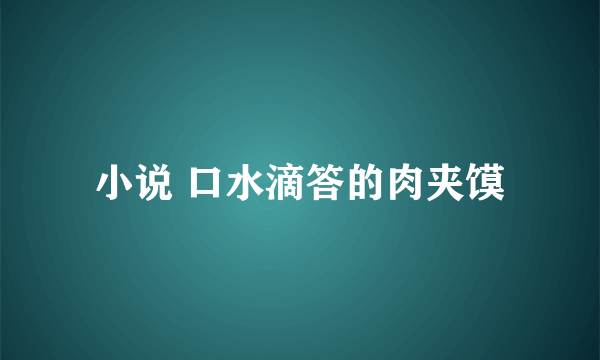 小说 口水滴答的肉夹馍